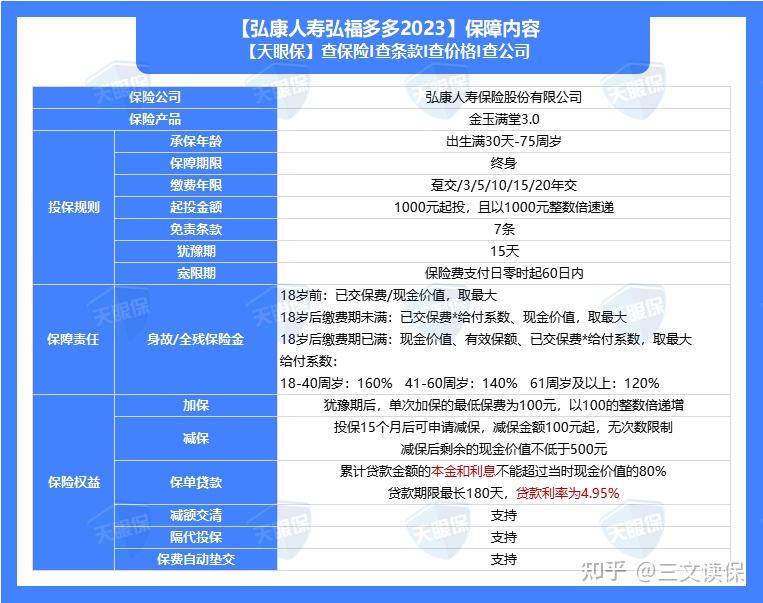 【弘康人寿弘福多多2023】保障内容
【天眼保】查保险I查条款I查价格I查公司

| 保险公司 |  | 弘康人寿保险股份有限公司 |
|---|---|---|
| 保险产品 |  | 金玉满堂3.0 |
| 投保规则 | 承保年龄 | 出生满30天-75周岁 |
|  | 保障期限 | 终身 |
|  | 缴费年限 | 趸交/3/5/10/15/20年交 |
|  | 起投金额 | 1000元起投，且以1000元整数倍速递 |
|  | 免责条款 | 7条 |
|  | 犹豫期 | 15天 |
|  | 宽限期 | 保险费支付日零时起60日内 |
| 保障责任 | 身故/全残保险金 | 18岁前：已交保费/现金价值，取最大 18岁后缴费期未满：已交保费*给付系数、现金价值，取最大 18岁后缴费期已满：现金价值、有效保额、已交保费*给付系数，取最大 给付系数： 18-40周岁：160% 41-60周岁：140% 61周岁及以上：120% |
| 保险权益 | 加保 | 犹豫期后，单次加保的最低保费为100元，以100的整数倍递增 |
|  | 减保 | 投保15个月后可申请减保，减保金额100元起，无次数限制 减保后剩余的现金价值不低于500元 |
|  | 保单贷款 | 累计贷款金额的本金和利息不能超过当时现金价值的80% 贷款期限最长180天，贷款利率为4.95% |
|  | 减额交清 | 支持 |
|  | 隔代投保 | 支持 |
|  | 保费自动垫交 | 支持 |

知乎 @三文读保

天眼保